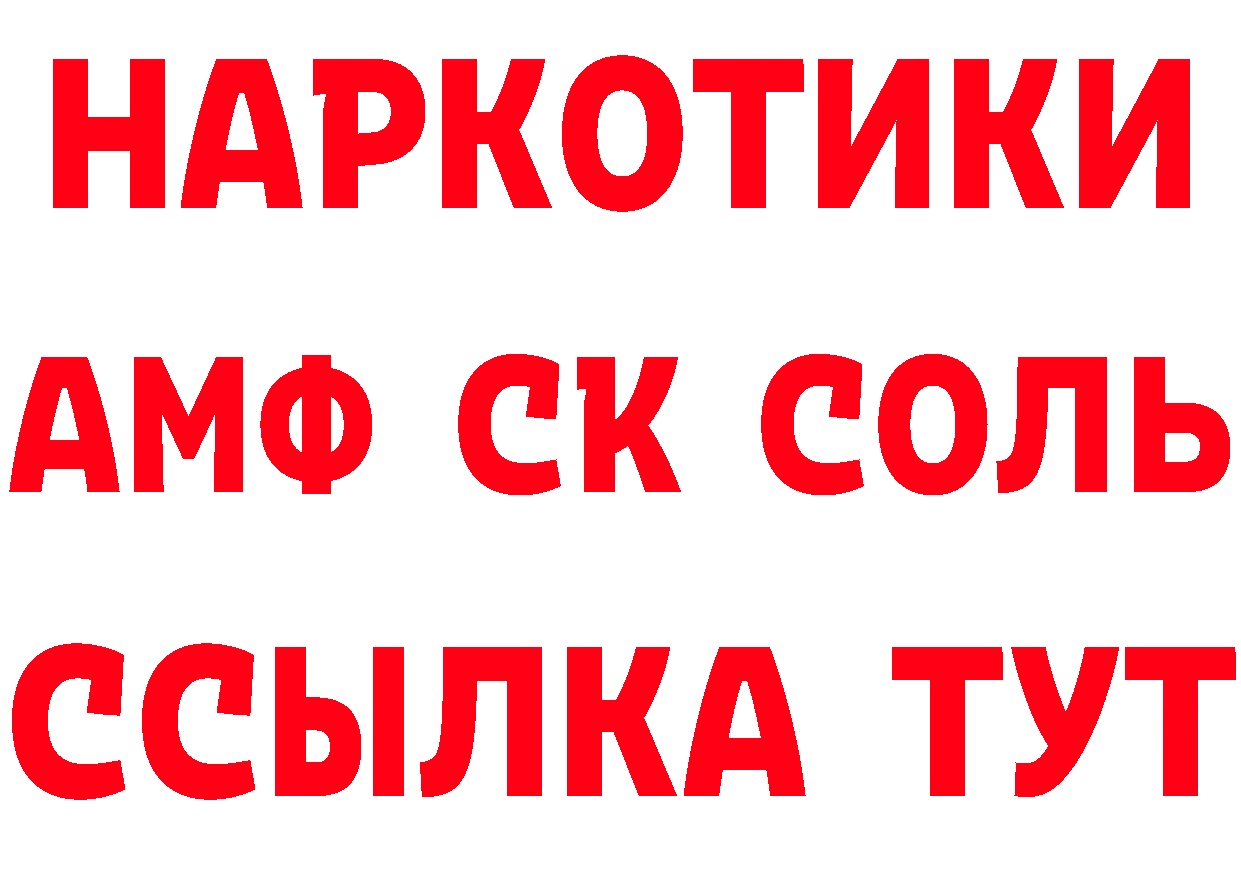 НАРКОТИКИ

АМФ СК СОЛЬ

ССЫЛКА ТУТ